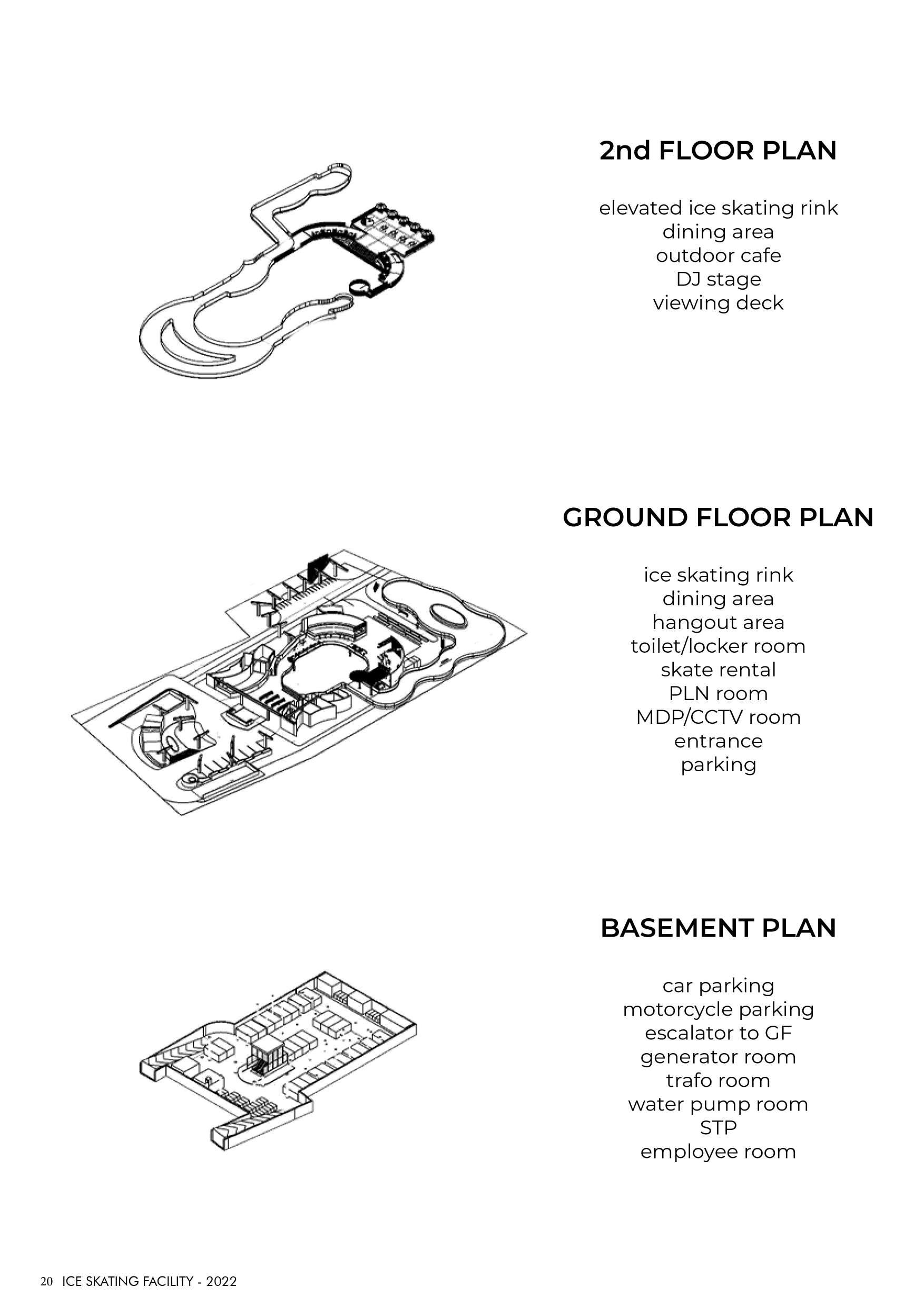 2nd FLOOR PLAN

elevated ice skating rink
dining area
outdoor cafe
DJ stage
viewing deck

GROUND FLOOR PLAN

ice skating rink
dining area
hangout area
toilet/locker room
skate rental
PLN room
MDP/CCTV room
entrance
parking

BASEMENT PLAN

car parking
motorcycle parking
escalator to GF
generator room
trafo room
water pump room
STP
employee room

20 ICE SKATING FACILITY - 2022